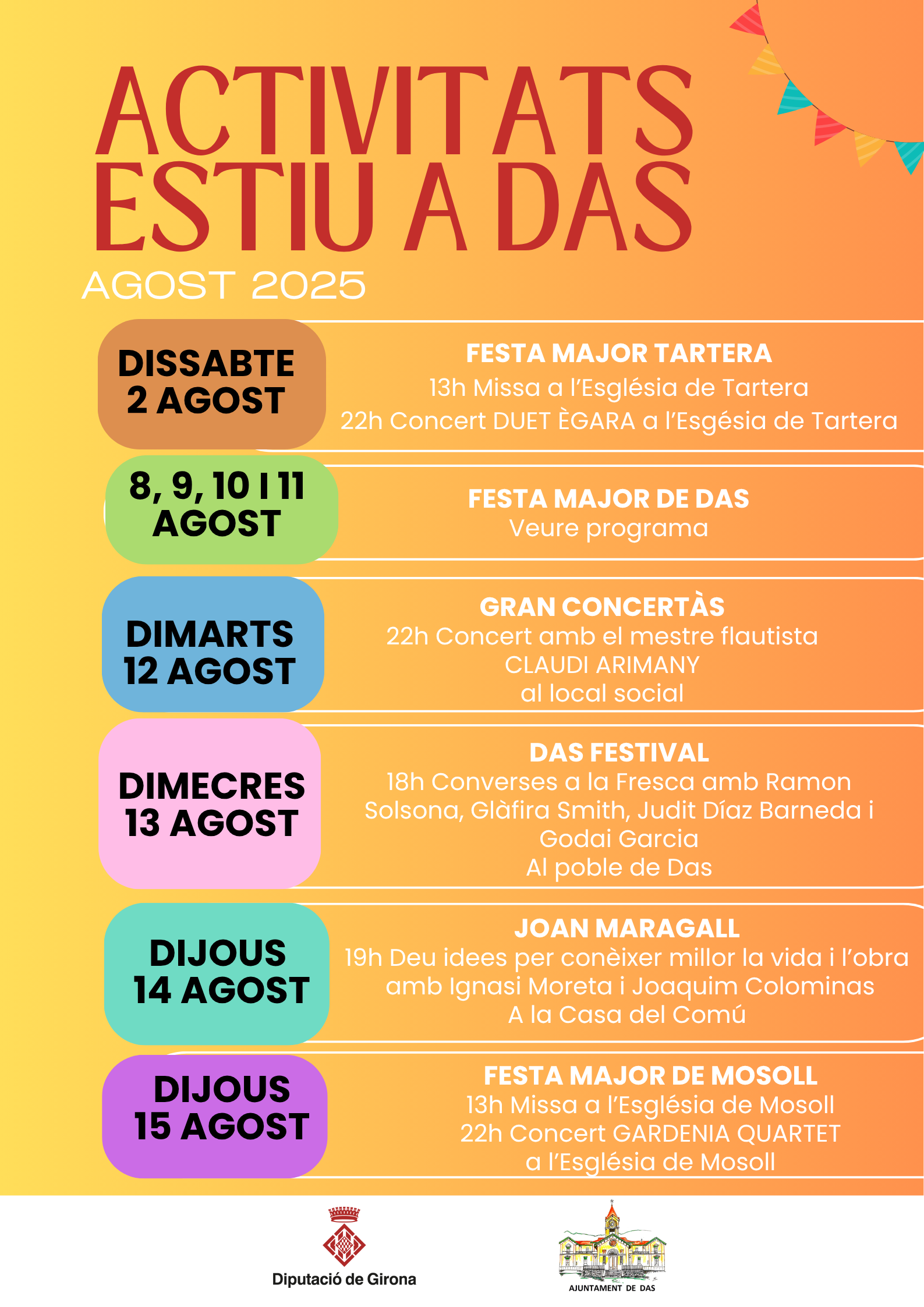 ACTIVITATS ESTIU A DAS

AGOST 2025

DISSABTE 2 AGOST

FESTA MAJOR TARTERA
13h Missa a l'Església de Tartera
22h Concert DUET ÈGARA a l'Esgésia de Tartera

8, 9, 10 I 11 AGOST

FESTA MAJOR DE DAS
Veure programa

DIMARTS 12 AGOST

GRAN CONCERTÀS
22h Concert amb el mestre flautista CLAUDI ARIMANY al local social

DIMECRES 13 AGOST

DAS FESTIVAL
18h Converses a la Fresca amb Ramon Solsona, Glàfira Smith, Judit Díaz Barneda i Godai Garcia
Al poble de Das

DIJOUS 14 AGOST

JOAN MARAGALL
19h Deu idees per conèixer millor la vida i l'obra amb Ignasi Moreta i Joaquim Colominas
A la Casa del Comú

DIJOUS 15 AGOST

FESTA MAJOR DE MOSOLL
13h Missa a l'Església de Mosoll
22h Concert GARDENIA QUARTET a l'Església de Mosoll

Diputació de Girona

AJUNTAMENT DE DAS